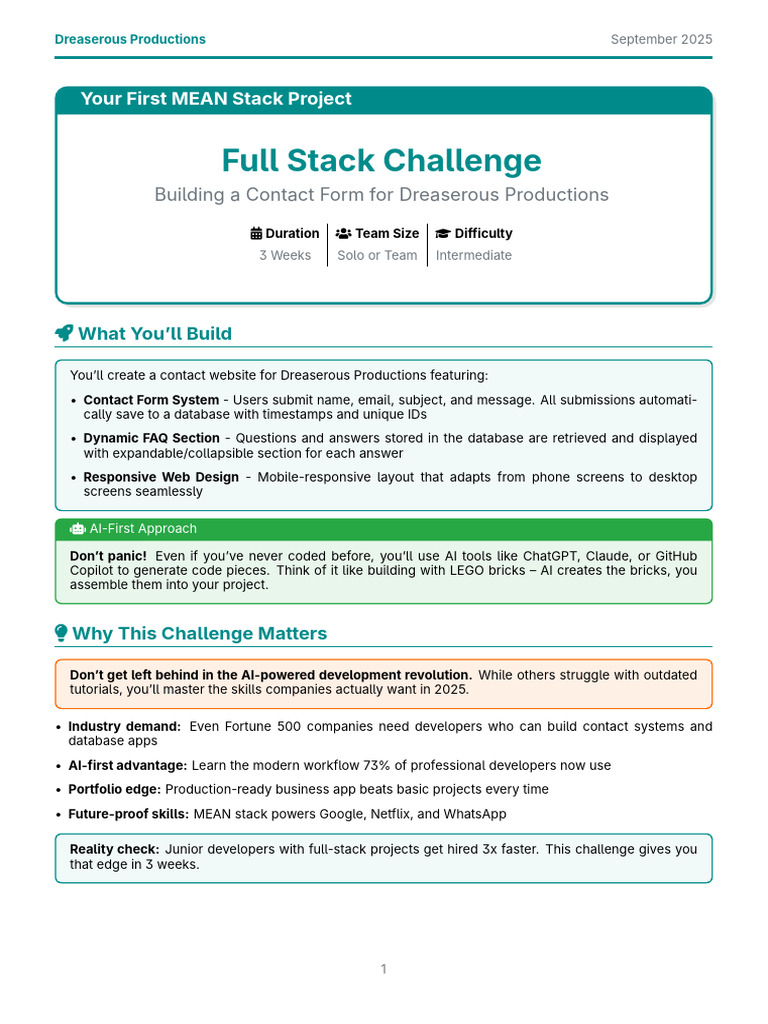 Dreaserous Productions
September 2025

Your First MEAN Stack Project

Full Stack Challenge

Building a Contact Form for Dreaserous Productions

| Duration | Team Size | Difficulty |
|---|---|---|
| 3 Weeks | Solo or Team | Intermediate |

What You'll Build

You'll create a contact website for Dreaserous Productions featuring:

• Contact Form System - Users submit name, email, subject, and message. All submissions automatically save to a database with timestamps and unique IDs

• Dynamic FAQ Section - Questions and answers stored in the database are retrieved and displayed with expandable/collapsible section for each answer

• Responsive Web Design - Mobile-responsive layout that adapts from phone screens to desktop screens seamlessly

AI-First Approach

Don't panic! Even if you've never coded before, you'll use AI tools like ChatGPT, Claude, or GitHub Copilot to generate code pieces. Think of it like building with LEGO bricks – AI creates the bricks, you assemble them into your project.

Why This Challenge Matters

Don't get left behind in the AI-powered development revolution. While others struggle with outdated tutorials, you'll master the skills companies actually want in 2025.

• Industry demand: Even Fortune 500 companies need developers who can build contact systems and database apps

• AI-first advantage: Learn the modern workflow 73% of professional developers now use

• Portfolio edge: Production-ready business app beats basic projects every time

• Future-proof skills: MEAN stack powers Google, Netflix, and WhatsApp

Reality check: Junior developers with full-stack projects get hired 3x faster. This challenge gives you that edge in 3 weeks.

1